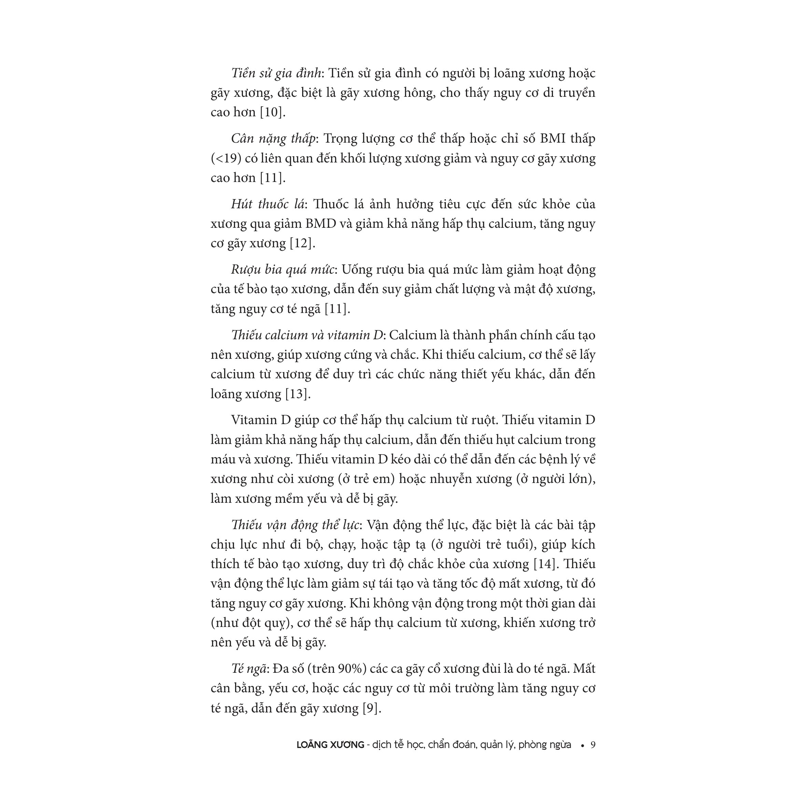 Tiền sử gia đình: Tiền sử gia đình có người bị loãng xương hoặc gãy xương, đặc biệt là gãy xương hông, cho thấy nguy cơ di truyền cao hơn [10].

Cân nặng thấp: Trọng lượng cơ thể thấp hoặc chỉ số BMI thấp (<19) có liên quan đến khối lượng xương giảm và nguy cơ gãy xương cao hơn [11].

Hút thuốc lá: Thuốc lá ảnh hưởng tiêu cực đến sức khỏe của xương qua giảm BMD và giảm khả năng hấp thụ calcium, tăng nguy cơ gãy xương [12].

Rượu bia quá mức: Uống rượu bia quá mức làm giảm hoạt động của tế bào tạo xương, dẫn đến suy giảm chất lượng và mật độ xương, tăng nguy cơ té ngã [11].

Thiếu calcium và vitamin D: Calcium là thành phần chính cấu tạo nên xương, giúp xương cứng và chắc. Khi thiếu calcium, cơ thể sẽ lấy calcium từ xương để duy trì các chức năng thiết yếu khác, dẫn đến loãng xương [13].

Vitamin D giúp cơ thể hấp thụ calcium từ ruột. Thiếu vitamin D làm giảm khả năng hấp thụ calcium, dẫn đến thiếu hụt calcium trong máu và xương. Thiếu vitamin D kéo dài có thể dẫn đến các bệnh lý về xương như còi xương (ở trẻ em) hoặc nhuyễn xương (ở người lớn), làm xương mềm yếu và dễ bị gãy.

Thiếu vận động thể lực: Vận động thể lực, đặc biệt là các bài tập chịu lực như đi bộ, chạy, hoặc tập tạ (ở người trẻ tuổi), giúp kích thích tế bào tạo xương, duy trì độ chắc khỏe của xương [14]. Thiếu vận động thể lực làm giảm sự tái tạo và tăng tốc độ mất xương, từ đó tăng nguy cơ gãy xương. Khi không vận động trong một thời gian dài (như đột quỵ), cơ thể sẽ hấp thụ calcium từ xương, khiến xương trở nên yếu và dễ bị gãy.

Té ngã: Đa số (trên 90%) các ca gãy cổ xương đùi là do té ngã. Mất cân bằng, yếu cơ, hoặc các nguy cơ từ môi trường làm tăng nguy cơ té ngã, dẫn đến gãy xương [9].

LOÃNG XƯƠNG - dịch tễ học, chẩn đoán, quản lý, phòng ngừa • 9